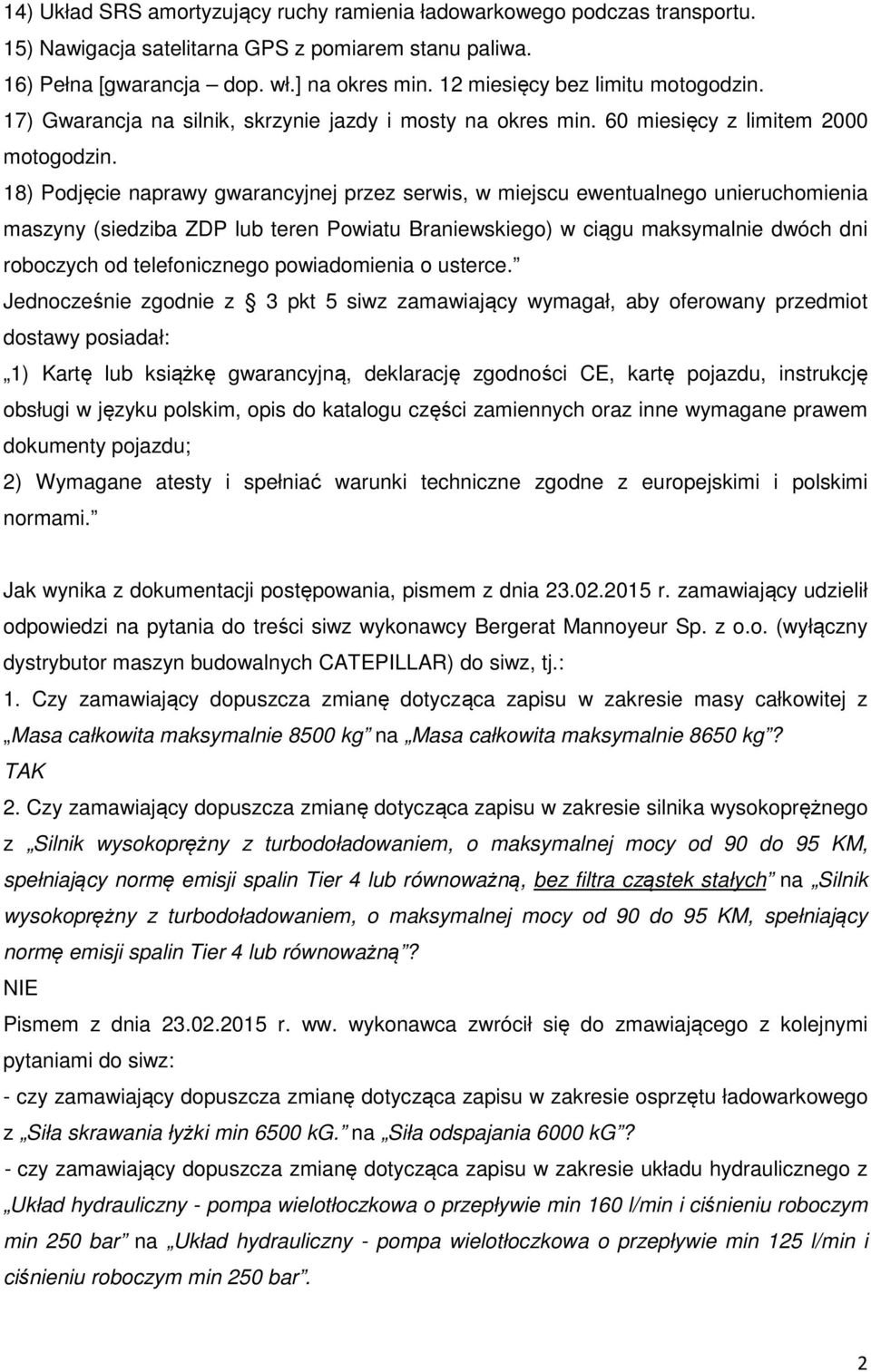 14) Układ SRS amortyzujący ruchy ramienia ładowarkowego podczas transportu.
15) Nawigacja satelitarna GPS z pomiarem stanu paliwa.
16) Pełna [gwarancja – dop. wł.] na okres min. 12 miesięcy bez limitu motogodzin.
17) Gwarancja na silnik, skrzynie jazdy i mosty na okres min. 60 miesięcy z limitem 2000 motogodzin.
18) Podjęcie naprawy gwarancyjnej przez serwis, w miejscu ewentualnego unieruchomienia maszyny (siedziba ZDP lub teren Powiatu Braniewskiego) w ciągu maksymalnie dwóch dni roboczych od telefonicznego powiadomienia o usterce.”
Jednocześnie zgodnie z § 3 pkt 5 siwz zamawiający wymagał, aby oferowany przedmiot dostawy posiadał:
„1) Kartę lub książkę gwarancyjną, deklarację zgodności CE, kartę pojazdu, instrukcję obsługi w języku polskim, opis do katalogu części zamiennych oraz inne wymagane prawem dokumenty pojazdu;
2) Wymagane atesty i spełniać warunki techniczne zgodne z europejskimi i polskimi normami.”

Jak wynika z dokumentacji postępowania, pismem z dnia 23.02.2015 r. zamawiający udzielił odpowiedzi na pytania do treści siwz wykonawcy Bergerat Mannoyeur Sp. z o.o. (wyłączny dystrybutor maszyn budowalnych CATEPILLAR) do siwz, tj.:
1. Czy zamawiający dopuszcza zmianę dotycząca zapisu w zakresie masy całkowitej z „Masa całkowita maksymalnie 8500 kg” na „Masa całkowita maksymalnie 8650 kg”?
TAK
2. Czy zamawiający dopuszcza zmianę dotycząca zapisu w zakresie silnika wysokoprężnego z „Silnik wysokoprężny z turbodoładowaniem, o maksymalnej mocy od 90 do 95 KM, spełniający normę emisji spalin Tier 4 lub równoważną, bez filtra cząstek stałych” na „Silnik wysokoprężny z turbodoładowaniem, o maksymalnej mocy od 90 do 95 KM, spełniający normę emisji spalin Tier 4 lub równoważną”?
NIE
Pismem z dnia 23.02.2015 r. ww. wykonawca zwrócił się do zmawiającego z kolejnymi pytaniami do siwz:
- czy zamawiający dopuszcza zmianę dotycząca zapisu w zakresie osprzętu ładowarkowego z „Siła skrawania łyżki min 6500 kG.” na „Siła odspajania 6000 kG”?
- czy zamawiający dopuszcza zmianę dotycząca zapisu w zakresie układu hydraulicznego z „Układ hydrauliczny - pompa wielotłoczkowa o przepływie min 160 l/min i ciśnieniu roboczym min 250 bar” na „Układ hydrauliczny - pompa wielotłoczkowa o przepływie min 125 l/min i ciśnieniu roboczym min 250 bar”.

2